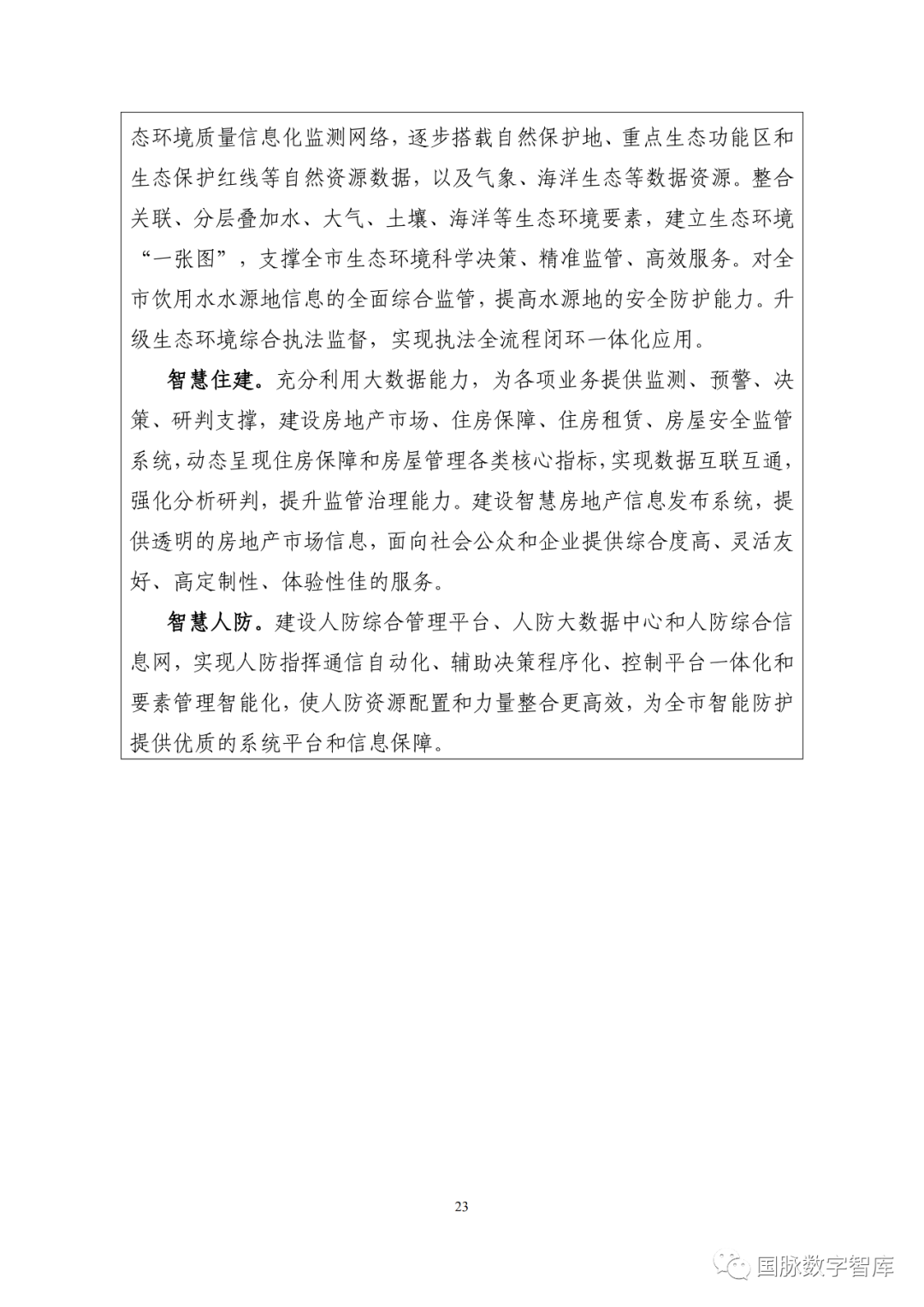 态环境质量信息化监测网络，逐步搭载自然保护地、重点生态功能区和生态保护红线等自然资源数据，以及气象、海洋生态等数据资源。整合关联、分层叠加水、大气、土壤、海洋等生态环境要素，建立生态环境“一张图”，支撑全市生态环境科学决策、精准监管、高效服务。对全市饮用水水源地信息的全面综合监管，提高水源地的安全防护能力。升级生态环境综合执法监督，实现执法全流程闭环一体化应用。

智慧住建。充分利用大数据能力，为各项业务提供监测、预警、决策、研判支撑，建设房地产市场、住房保障、住房租赁、房屋安全监管系统，动态呈现住房保障和房屋管理各类核心指标，实现数据互联互通，强化分析研判，提升监管治理能力。建设智慧房地产信息发布系统，提供透明的房地产市场信息，面向社会公众和企业提供综合度高、灵活友好、高定制性、体验性佳的服务。

智慧人防。建设人防综合管理平台、人防大数据中心和人防综合信息网，实现人防指挥通信自动化、辅助决策程序化、控制平台一体化和要素管理智能化，使人防资源配置和力量整合更高效，为全市智能防护提供优质的系统平台和信息保障。

23

国脉数字智库